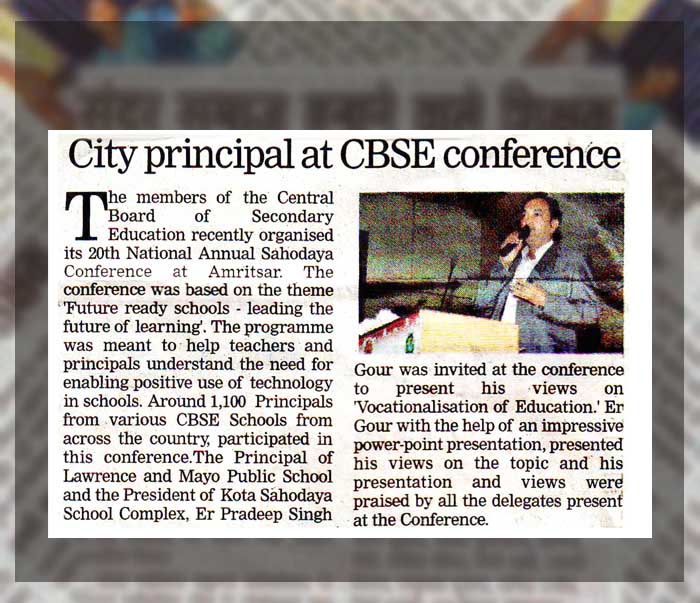 City principal at CBSE conference

The members of the Central Board of Secondary Education recently organised its 20th National Annual Sahodaya Conference at Amritsar. The conference was based on the theme 'Future ready schools - leading the future of learning'. The programme was meant to help teachers and principals understand the need for enabling positive use of technology in schools. Around 1,100 Principals from various CBSE Schools from across the country, participated in this conference.The Principal of Lawrence and Mayo Public School and the President of Kota Sahodaya School Complex, Er Pradeep Singh Gour was invited at the conference to present his views on 'Vocationalisation of Education.' Er Gour with the help of an impressive power-point presentation, presented his views on the topic and his presentation and views were praised by all the delegates present at the Conference.